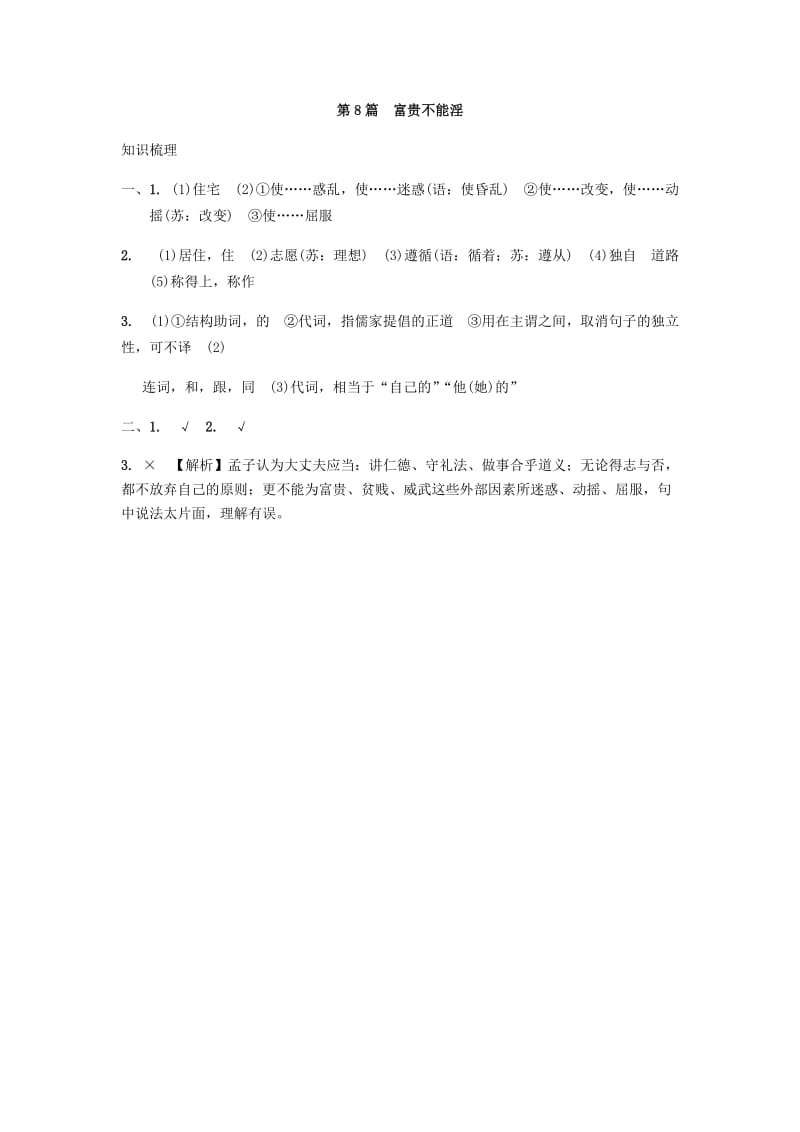 第 8 篇　富贵不能淫

知识梳理

一、1. (1)住宅　(2)①使……惑乱，使……迷惑(语：使昏乱)　②使……改变，使……动摇(苏：改变)　③使……屈服

2. (1)居住，住　(2)志愿(苏：理想)　(3)遵循(语：循着；苏：遵从)　(4)独自　道路　(5)称得上，称作

3. (1)①结构助词，的　②代词，指儒家提倡的正道　③用在主谓之间，取消句子的独立性，可不译　(2)

连词，和，跟，同　(3)代词，相当于“自己的”“他(她)的”

二、1. √　2. √

3. ×　【解析】孟子认为大丈夫应当：讲仁德、守礼法、做事合乎道义；无论得志与否，都不放弃自己的原则；更不能为富贵、贫贱、威武这些外部因素所迷惑、动摇、屈服，句中说法太片面，理解有误。